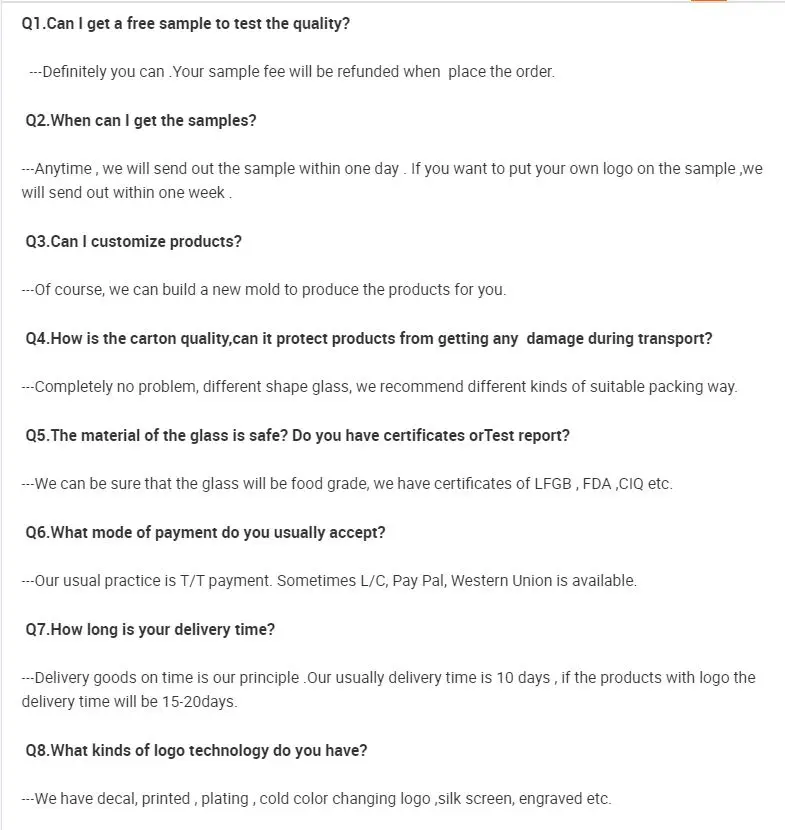 Q1.Can I get a free sample to test the quality?

---Definitely you can .Your sample fee will be refunded when place the order.

Q2.When can I get the samples?

---Anytime , we will send out the sample within one day . If you want to put your own logo on the sample ,we will send out within one week .

Q3.Can I customize products?

---Of course, we can build a new mold to produce the products for you.

Q4.How is the carton quality,can it protect products from getting any damage during transport?

---Completely no problem, different shape glass, we recommend different kinds of suitable packing way.

Q5.The material of the glass is safe? Do you have certificates orTest report?

---We can be sure that the glass will be food grade, we have certificates of LFGB , FDA ,CIQ etc.

Q6.What mode of payment do you usually accept?

---Our usual practice is T/T payment. Sometimes L/C, Pay Pal, Western Union is available.

Q7.How long is your delivery time?

---Delivery goods on time is our principle .Our usually delivery time is 10 days , if the products with logo the delivery time will be 15-20days.

Q8.What kinds of logo technology do you have?

---We have decal, printed , plating , cold color changing logo ,silk screen, engraved etc.